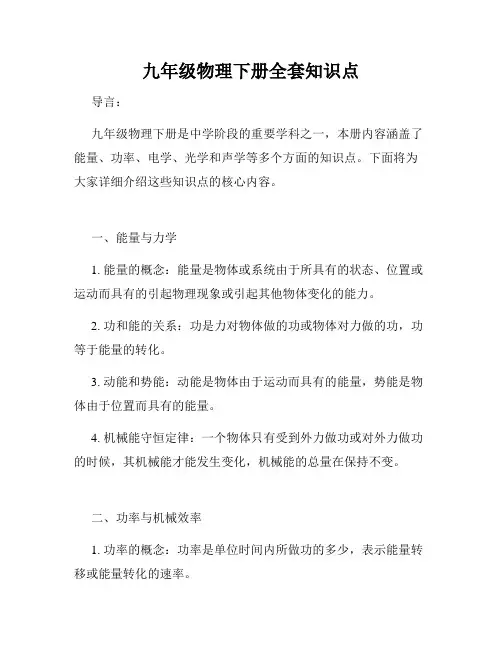 九年级物理下册全套知识点

导言：

九年级物理下册是中学阶段的重要学科之一，本册内容涵盖了能量、功率、电学、光学和声学等多个方面的知识点。下面将为大家详细介绍这些知识点的核心内容。

一、能量与力学

1. 能量的概念：能量是物体或系统由于所具有的状态、位置或运动而具有的引起物理现象或引起其他物体变化的能力。

2. 功和能的关系：功是力对物体做的功或物体对力做的功，功等于能量的转化。

3. 动能和势能：动能是物体由于运动而具有的能量，势能是物体由于位置而具有的能量。

4. 机械能守恒定律：一个物体只有受到外力做功或对外力做功的时候，其机械能才能发生变化，机械能的总量在保持不变。

二、功率与机械效率

1. 功率的概念：功率是单位时间内所做功的多少，表示能量转移或能量转化的速率。